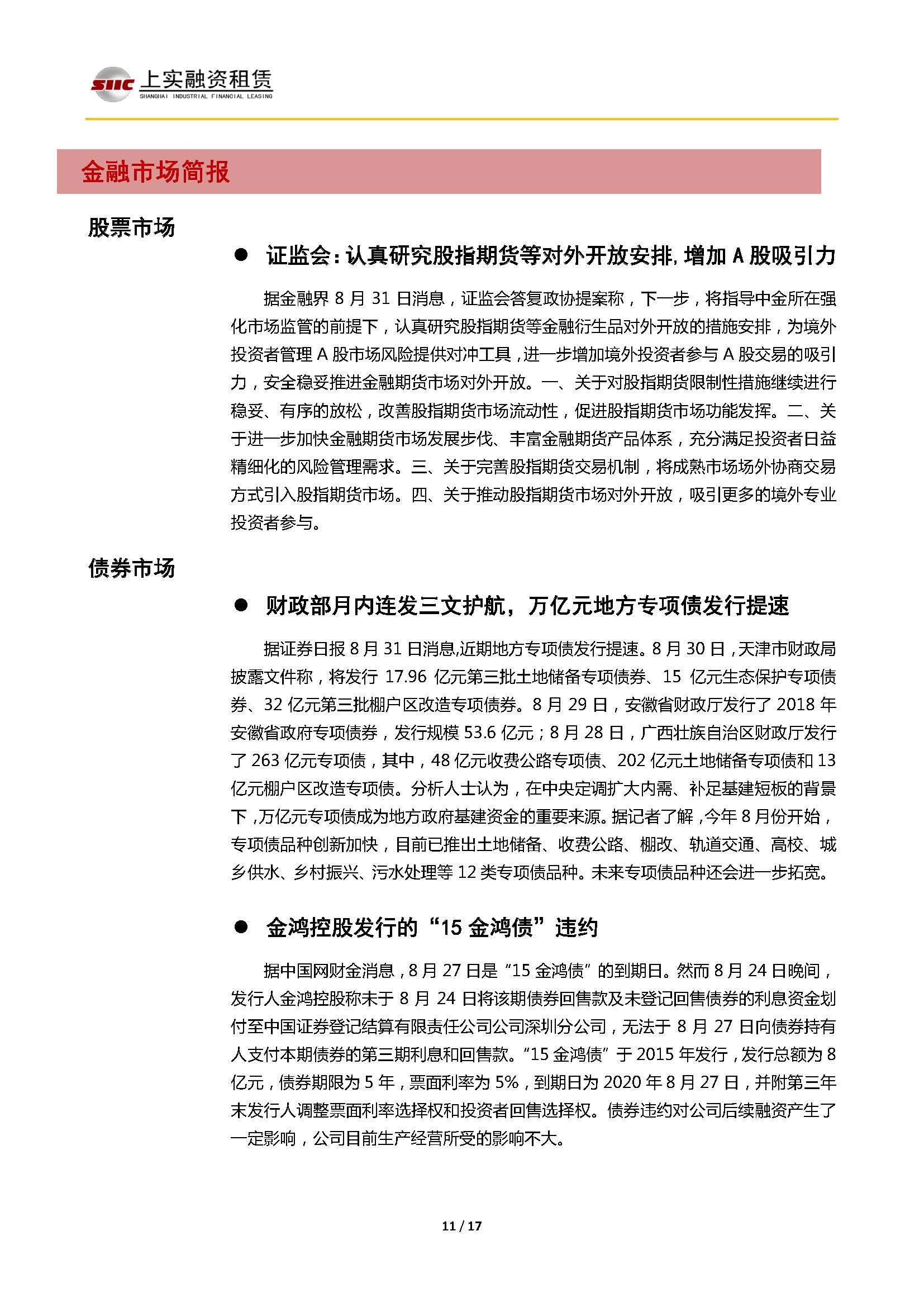 SIIC 上实融资租赁
SHANGHAI INDUSTRIAL FINANCIAL LEASING

金融市场简报

股票市场

● 证监会：认真研究股指期货等对外开放安排，增加 A 股吸引力

据金融界 8 月 31 日消息，证监会答复政协提案称，下一步，将指导中金所在强化市场监管的前提下，认真研究股指期货等金融衍生品对外开放的措施安排，为境外投资者管理 A 股市场风险提供对冲工具，进一步增加境外投资者参与 A 股交易的吸引力，安全稳妥推进金融期货市场对外开放。一、关于对股指期货限制性措施继续进行稳妥、有序的放松，改善股指期货市场流动性，促进股指期货市场功能发挥。二、关于进一步加快金融期货市场发展步伐、丰富金融期货产品体系，充分满足投资者日益精细化的风险管理需求。三、关于完善股指期货交易机制，将成熟市场场外协商交易方式引入股指期货市场。四、关于推动股指期货市场对外开放，吸引更多的境外专业投资者参与。

债券市场

● 财政部月内连发三文护航，万亿元地方专项债发行提速

据证券日报 8 月 31 日消息,近期地方专项债发行提速。8 月 30 日，天津市财政局披露文件称，将发行 17.96 亿元第三批土地储备专项债券、15 亿元生态保护专项债券、32 亿元第三批棚户区改造专项债券。8 月 29 日，安徽省财政厅发行了 2018 年安徽省政府专项债券，发行规模 53.6 亿元；8 月 28 日，广西壮族自治区财政厅发行了 263 亿元专项债，其中，48 亿元收费公路专项债、202 亿元土地储备专项债和 13 亿元棚户区改造专项债。分析人士认为，在中央定调扩大内需、补足基建短板的背景下，万亿元专项债成为地方政府基建资金的重要来源。据记者了解，今年 8 月份开始，专项债品种创新加快，目前已推出土地储备、收费公路、棚改、轨道交通、高校、城乡供水、乡村振兴、污水处理等 12 类专项债品种。未来专项债品种还会进一步拓宽。

● 金鸿控股发行的“15 金鸿债”违约

据中国网财金消息，8 月 27 日是“15 金鸿债”的到期日。然而 8 月 24 日晚间，发行人金鸿控股称未于 8 月 24 日将该期债券回售款及未登记回售债券的利息资金划付至中国证券登记结算有限责任公司公司深圳分公司，无法于 8 月 27 日向债券持有人支付本期债券的第三期利息和回售款。“15 金鸿债”于 2015 年发行，发行总额为 8 亿元，债券期限为 5 年，票面利率为 5%，到期日为 2020 年 8 月 27 日，并附第三年末发行人调整票面利率选择权和投资者回售选择权。债券违约对公司后续融资产生了一定影响，公司目前生产经营所受的影响不大。

11 / 17